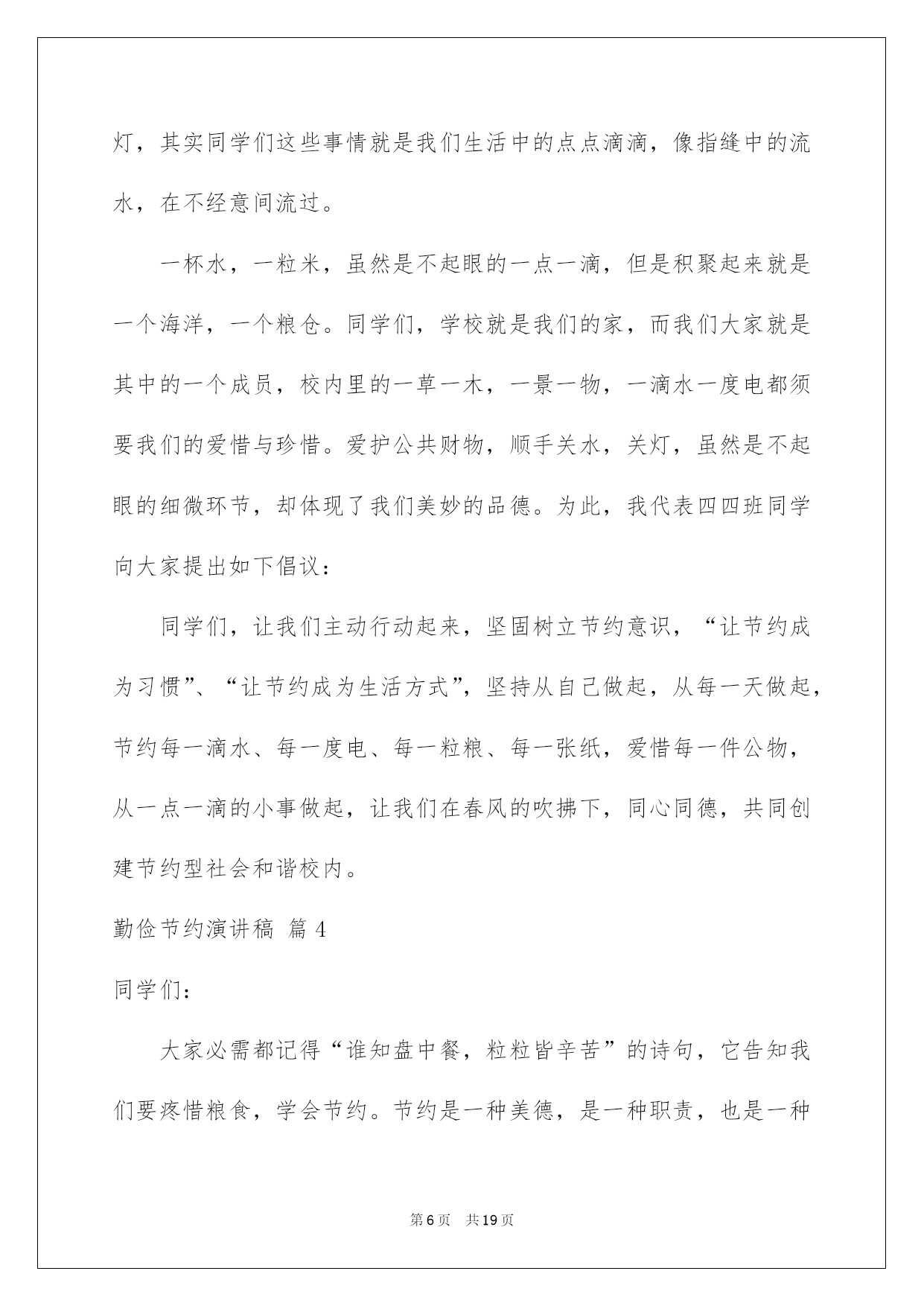 灯，其实同学们这些事情就是我们生活中的点点滴滴，像指缝中的流水，在不经意间流过。

一杯水，一粒米，虽然是不起眼的一点一滴，但是积聚起来就是一个海洋，一个粮仓。同学们，学校就是我们的家，而我们大家就是其中的一个成员，校内里的一草一木，一景一物，一滴水一度电都须要我们的爱惜与珍惜。爱护公共财物，顺手关水，关灯，虽然是不起眼的细微环节，却体现了我们美妙的品德。为此，我代表四四班同学向大家提出如下倡议：

同学们，让我们主动行动起来，坚固树立节约意识，“让节约成为习惯”、“让节约成为生活方式”，坚持从自己做起，从每一天做起，节约每一滴水、每一度电、每一粒粮、每一张纸，爱惜每一件公物，从一点一滴的小事做起，让我们在春风的吹拂下，同心同德，共同创建节约型社会和谐校内。

勤俭节约演讲稿 篇4

同学们：

大家必需都记得“谁知盘中餐，粒粒皆辛苦”的诗句，它告知我们要疼惜粮食，学会节约。节约是一种美德，是一种职责，也是一种

第6页 共19页